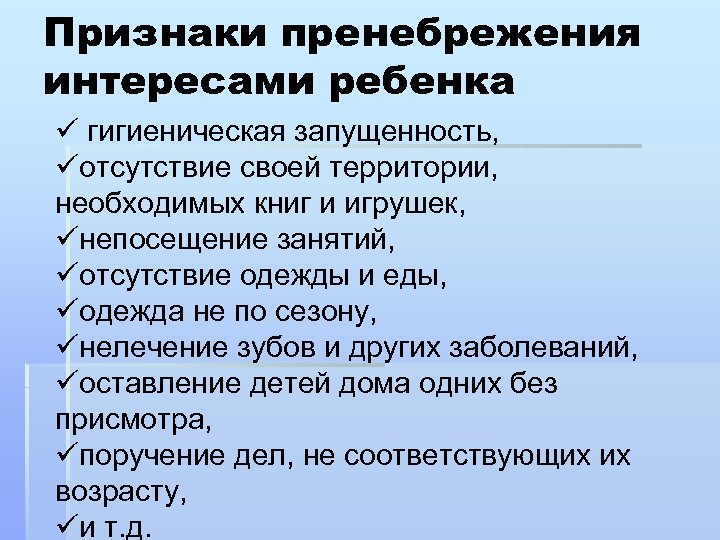 Признаки пренебрежения интересами ребенка

✓ гигиеническая запущенность,
✓отсутствие своей территории, необходимых книг и игрушек,
✓непосещение занятий,
✓отсутствие одежды и еды,
✓одежда не по сезону,
✓нелечение зубов и других заболеваний,
✓оставление детей дома одних без присмотра,
✓поручение дел, не соответствующих их возрасту,
✓и т.д.